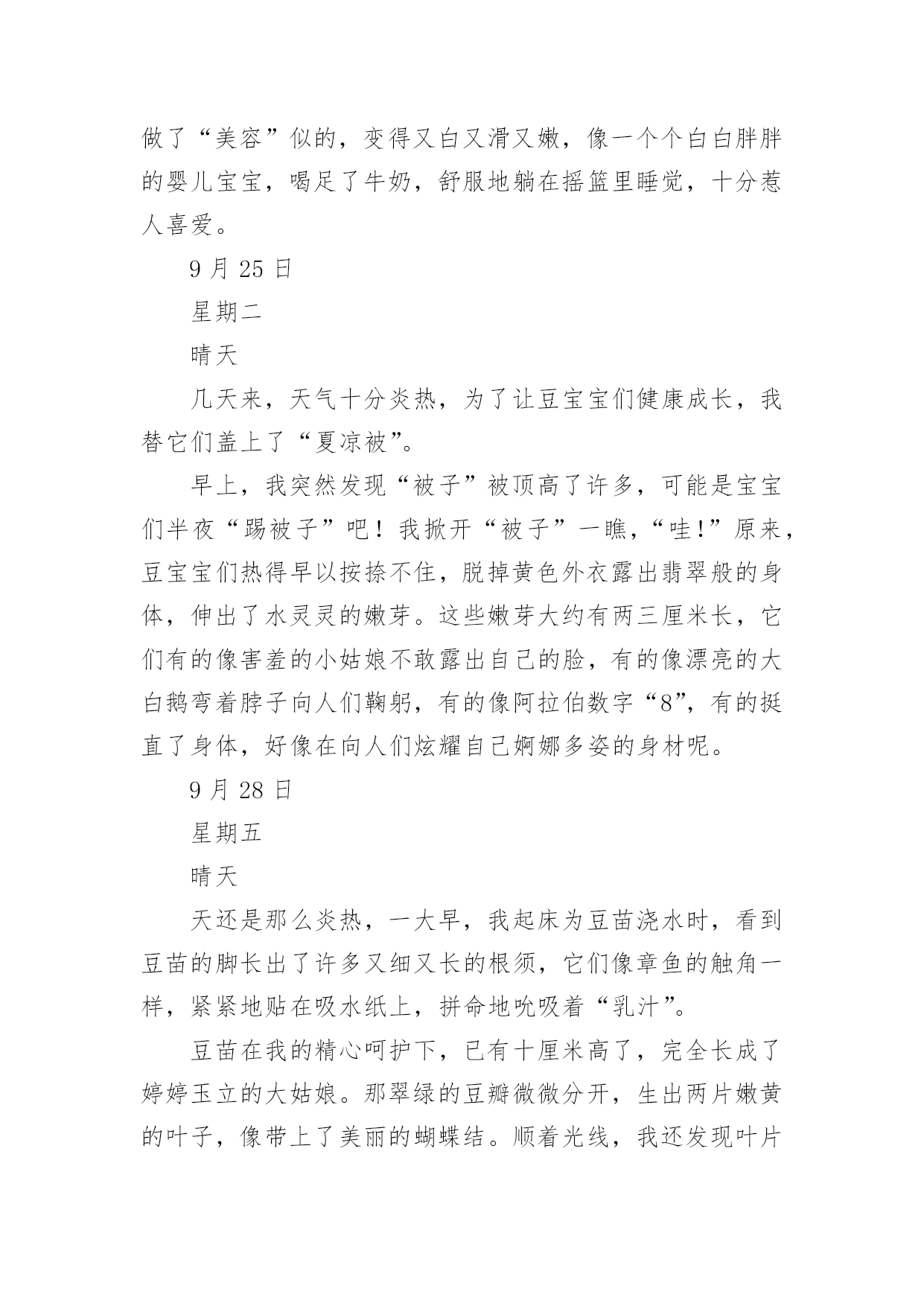 做了“美容”似的，变得又白又滑又嫩，像一个个白白胖胖的婴儿宝宝，喝足了牛奶，舒服地躺在摇篮里睡觉，十分惹人喜爱。

9 月 25 日

星期二

晴天

几天来，天气十分炎热，为了让豆宝宝们健康成长，我替它们盖上了“夏凉被”。

早上，我突然发现“被子”被顶高了许多，可能是宝宝们半夜“踢被子”吧！我掀开“被子”一瞧，“哇!”原来，豆宝宝们热得早以按捺不住，脱掉黄色外衣露出翡翠般的身体，伸出了水灵灵的嫩芽。这些嫩芽大约有两三厘米长，它们有的像害羞的小姑娘不敢露出自己的脸，有的像漂亮的大白鹅弯着脖子向人们鞠躬，有的像阿拉伯数字“8”，有的挺直了身体，好像在向人们炫耀自己婀娜多姿的身材呢。

9 月 28 日

星期五

晴天

天还是那么炎热，一大早，我起床为豆苗浇水时，看到豆苗的脚长出了许多又细又长的根须，它们像章鱼的触角一样，紧紧地贴在吸水纸上，拼命地吮吸着“乳汁”。

豆苗在我的精心呵护下，已有十厘米高了，完全长成了婷婷玉立的大姑娘。那翠绿的豆瓣微微分开，生出两片嫩黄的叶子，像带上了美丽的蝴蝶结。顺着光线，我还发现叶片